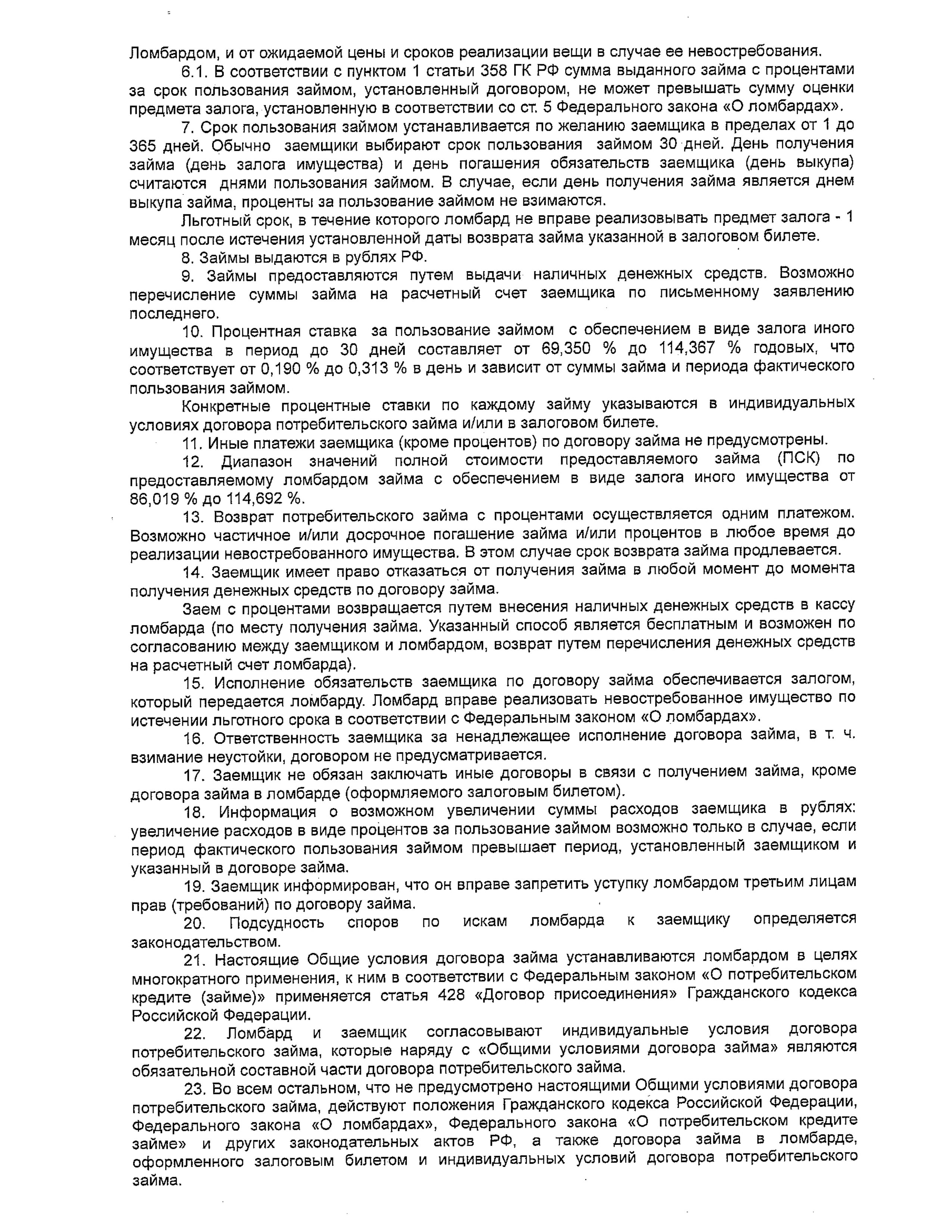 Ломбардом, и от ожидаемой цены и сроков реализации вещи в случае ее невостребования.

6.1. В соответствии с пунктом 1 статьи 358 ГК РФ сумма выданного займа с процентами за срок пользования займом, установленный договором, не может превышать сумму оценки предмета залога, установленную в соответствии со ст. 5 Федерального закона «О ломбардах».

7. Срок пользования займом устанавливается по желанию заемщика в пределах от 1 до 365 дней. Обычно заемщики выбирают срок пользования займом 30 дней. День получения займа (день залога имущества) и день погашения обязательств заемщика (день выкупа) считаются днями пользования займом. В случае, если день получения займа является днем выкупа займа, проценты за пользование займом не взимаются.

Льготный срок, в течение которого ломбард не вправе реализовывать предмет залога - 1 месяц после истечения установленной даты возврата займа указанной в залоговом билете.

8. Займы выдаются в рублях РФ.

9. Займы предоставляются путем выдачи наличных денежных средств. Возможно перечисление суммы займа на расчетный счет заемщика по письменному заявлению последнего.

10. Процентная ставка за пользование займом с обеспечением в виде залога иного имущества в период до 30 дней составляет от 69,350 % до 114,367 % годовых, что соответствует от 0,190 % до 0,313 % в день и зависит от суммы займа и периода фактического пользования займом.

Конкретные процентные ставки по каждому займу указываются в индивидуальных условиях договора потребительского займа и/или в залоговом билете.

11. Иные платежи заемщика (кроме процентов) по договору займа не предусмотрены.

12. Диапазон значений полной стоимости предоставляемого займа (ПСК) по предоставляемому ломбардом займа с обеспечением в виде залога иного имущества от 86,019 % до 114,692 %.

13. Возврат потребительского займа с процентами осуществляется одним платежом. Возможно частичное и/или досрочное погашение займа и/или процентов в любое время до реализации невостребованного имущества. В этом случае срок возврата займа продлевается.

14. Заемщик имеет право отказаться от получения займа в любой момент до момента получения денежных средств по договору займа.

Заем с процентами возвращается путем внесения наличных денежных средств в кассу ломбарда (по месту получения займа. Указанный способ является бесплатным и возможен по согласованию между заемщиком и ломбардом, возврат путем перечисления денежных средств на расчетный счет ломбарда).

15. Исполнение обязательств заемщика по договору займа обеспечивается залогом, который передается ломбарду. Ломбард вправе реализовать невостребованное имущество по истечении льготного срока в соответствии с Федеральным законом «О ломбардах».

16. Ответственность заемщика за ненадлежащее исполнение договора займа, в т. ч. взимание неустойки, договором не предусматривается.

17. Заемщик не обязан заключать иные договоры в связи с получением займа, кроме договора займа в ломбарде (оформляемого залоговым билетом).

18. Информация о возможном увеличении суммы расходов заемщика в рублях: увеличение расходов в виде процентов за пользование займом возможно только в случае, если период фактического пользования займом превышает период, установленный заемщиком и указанный в договоре займа.

19. Заемщик информирован, что он вправе запретить уступку ломбардом третьим лицам прав (требований) по договору займа.

20. Подсудность споров по искам ломбарда к заемщику определяется законодательством.

21. Настоящие Общие условия договора займа устанавливаются ломбардом в целях многократного применения, к ним в соответствии с Федеральным законом «О потребительском кредите (займе)» применяется статья 428 «Договор присоединения» Гражданского кодекса Российской Федерации.

22. Ломбард и заемщик согласовывают индивидуальные условия договора потребительского займа, которые наряду с «Общими условиями договора займа» являются обязательной составной части договора потребительского займа.

23. Во всем остальном, что не предусмотрено настоящими Общими условиями договора потребительского займа, действуют положения Гражданского кодекса Российской Федерации, Федерального закона «О ломбардах», Федерального закона «О потребительском кредите займе» и других законодательных актов РФ, а также договора займа в ломбарде, оформленного залоговым билетом и индивидуальных условий договора потребительского займа.